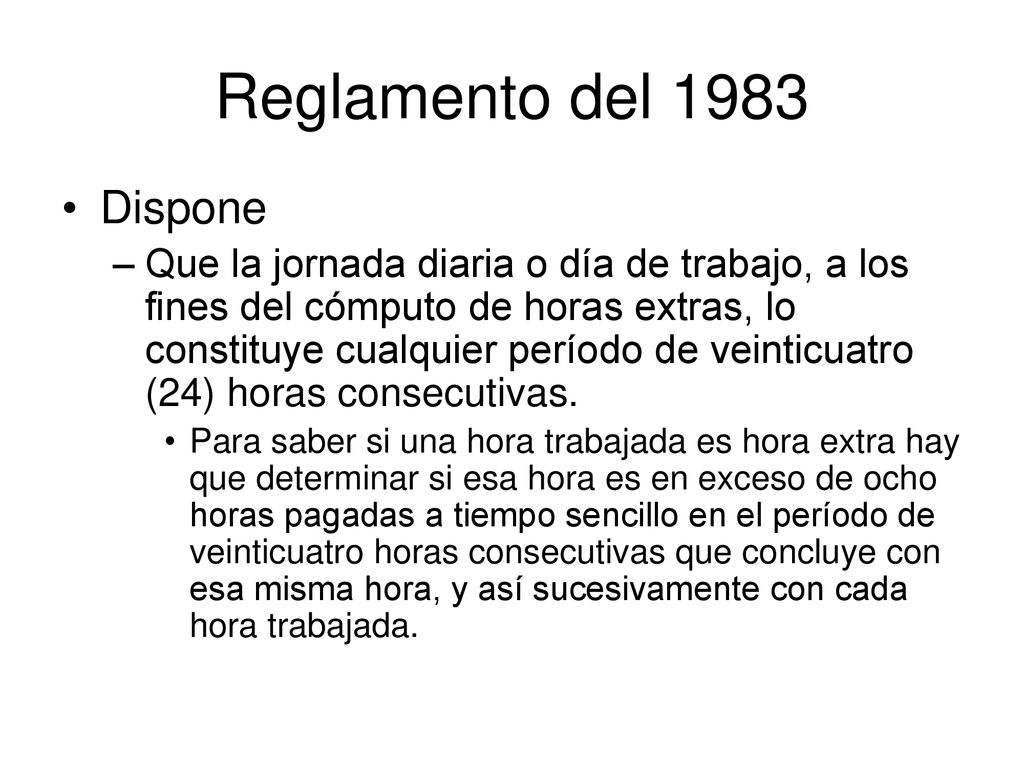 Reglamento del 1983

• Dispone

– Que la jornada diaria o día de trabajo, a los fines del cómputo de horas extras, lo constituye cualquier período de veinticuatro (24) horas consecutivas.

• Para saber si una hora trabajada es hora extra hay que determinar si esa hora es en exceso de ocho horas pagadas a tiempo sencillo en el período de veinticuatro horas consecutivas que concluye con esa misma hora, y así sucesivamente con cada hora trabajada.